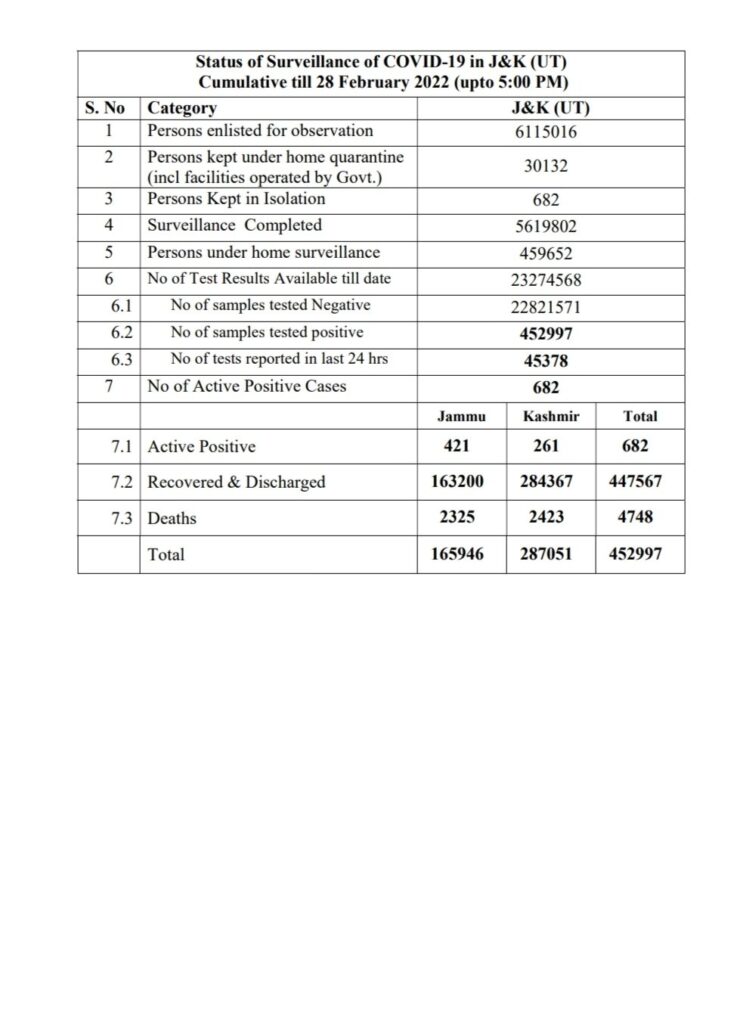 Status of Surveillance of COVID-19 in J&K (UT)
Cumulative till 28 February 2022 (upto 5:00 PM)

| S. No | Category | J&K (UT) | | |
|---|---|---|---|---|
| 1 | Persons enlisted for observation | 6115016 | | |
| 2 | Persons kept under home quarantine (incl facilities operated by Govt.) | 30132 | | |
| 3 | Persons Kept in Isolation | 682 | | |
| 4 | Surveillance Completed | 5619802 | | |
| 5 | Persons under home surveillance | 459652 | | |
| 6 | No of Test Results Available till date | 23274568 | | |
| 6.1 | No of samples tested Negative | 22821571 | | |
| 6.2 | No of samples tested positive | 452997 | | |
| 6.3 | No of tests reported in last 24 hrs | 45378 | | |
| 7 | No of Active Positive Cases | 682 | | |
| | | Jammu | Kashmir | Total |
| 7.1 | Active Positive | 421 | 261 | 682 |
| 7.2 | Recovered & Discharged | 163200 | 284367 | 447567 |
| 7.3 | Deaths | 2325 | 2423 | 4748 |
| | Total | 165946 | 287051 | 452997 |